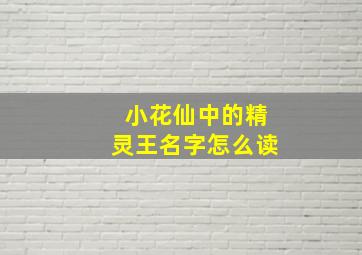 小花仙中的精灵王名字怎么读